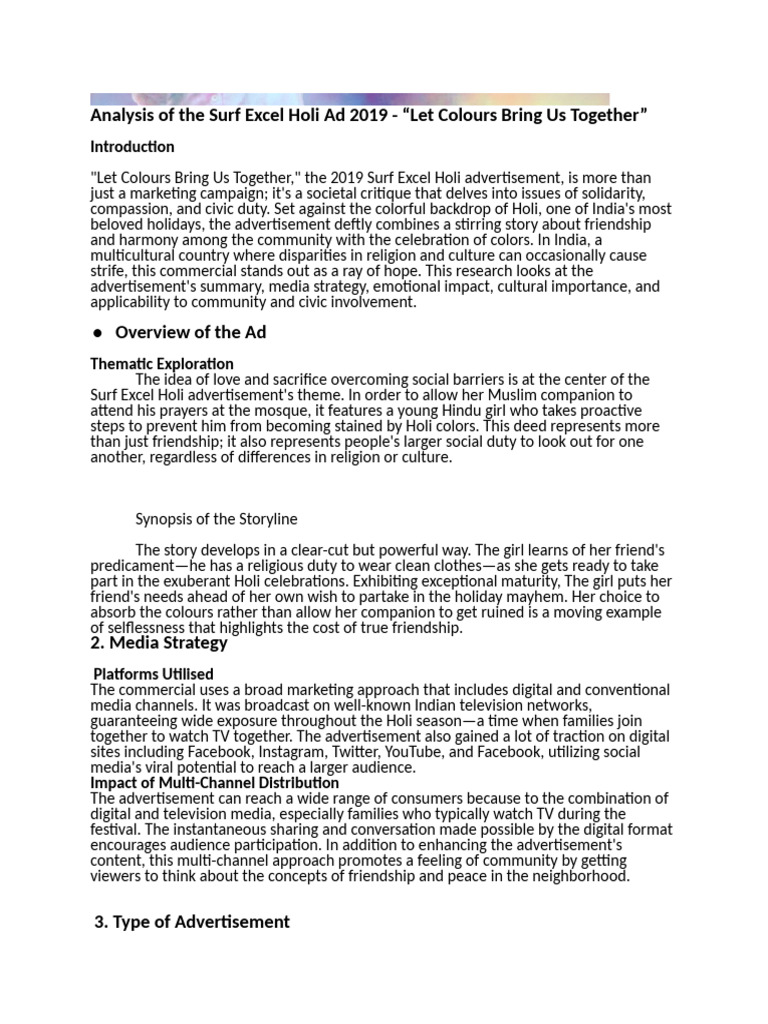 Analysis of the Surf Excel Holi Ad 2019 - “Let Colours Bring Us Together”

Introduction

"Let Colours Bring Us Together," the 2019 Surf Excel Holi advertisement, is more than just a marketing campaign; it's a societal critique that delves into issues of solidarity, compassion, and civic duty. Set against the colorful backdrop of Holi, one of India's most beloved holidays, the advertisement deftly combines a stirring story about friendship and harmony among the community with the celebration of colors. In India, a multicultural country where disparities in religion and culture can occasionally cause strife, this commercial stands out as a ray of hope. This research looks at the advertisement's summary, media strategy, emotional impact, cultural importance, and applicability to community and civic involvement.

● Overview of the Ad

Thematic Exploration

The idea of love and sacrifice overcoming social barriers is at the center of the Surf Excel Holi advertisement's theme. In order to allow her Muslim companion to attend his prayers at the mosque, it features a young Hindu girl who takes proactive steps to prevent him from becoming stained by Holi colors. This deed represents more than just friendship; it also represents people's larger social duty to look out for one another, regardless of differences in religion or culture.

Synopsis of the Storyline

The story develops in a clear-cut but powerful way. The girl learns of her friend's predicament—he has a religious duty to wear clean clothes—as she gets ready to take part in the exuberant Holi celebrations. Exhibiting exceptional maturity, The girl puts her friend's needs ahead of her own wish to partake in the holiday mayhem. Her choice to absorb the colours rather than allow her companion to get ruined is a moving example of selflessness that highlights the cost of true friendship.

2. Media Strategy

Platforms Utilised

The commercial uses a broad marketing approach that includes digital and conventional media channels. It was broadcast on well-known Indian television networks, guaranteeing wide exposure throughout the Holi season—a time when families join together to watch TV together. The advertisement also gained a lot of traction on digital sites including Facebook, Instagram, Twitter, YouTube, and Facebook, utilizing social media's viral potential to reach a larger audience.

Impact of Multi-Channel Distribution

The advertisement can reach a wide range of consumers because to the combination of digital and television media, especially families who typically watch TV during the festival. The instantaneous sharing and conversation made possible by the digital format encourages audience participation. In addition to enhancing the advertisement's content, this multi-channel approach promotes a feeling of community by getting viewers to think about the concepts of friendship and peace in the neighborhood.

3. Type of Advertisement